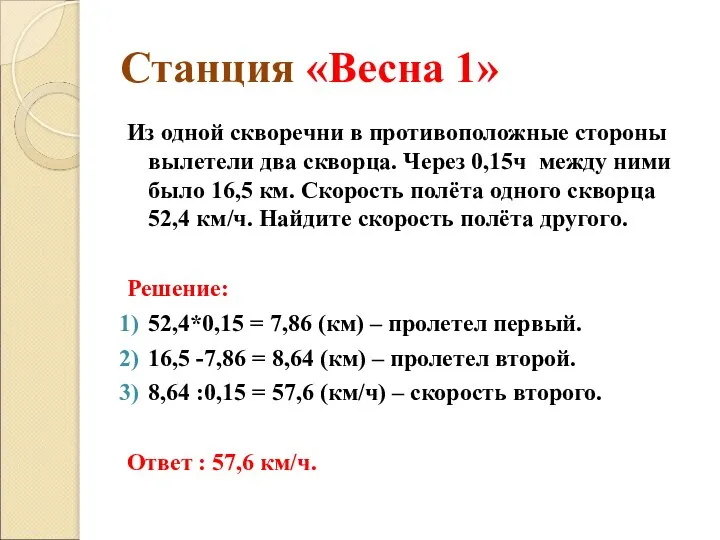 Станция «Весна 1»

Из одной скворечни в противоположные стороны вылетели два скворца. Через 0,15ч между ними было 16,5 км. Скорость полёта одного скворца 52,4 км/ч. Найдите скорость полёта другого.

Решение:

1) 52,4*0,15 = 7,86 (км) – пролетел первый.
2) 16,5 -7,86 = 8,64 (км) – пролетел второй.
3) 8,64 :0,15 = 57,6 (км/ч) – скорость второго.

Ответ : 57,6 км/ч.